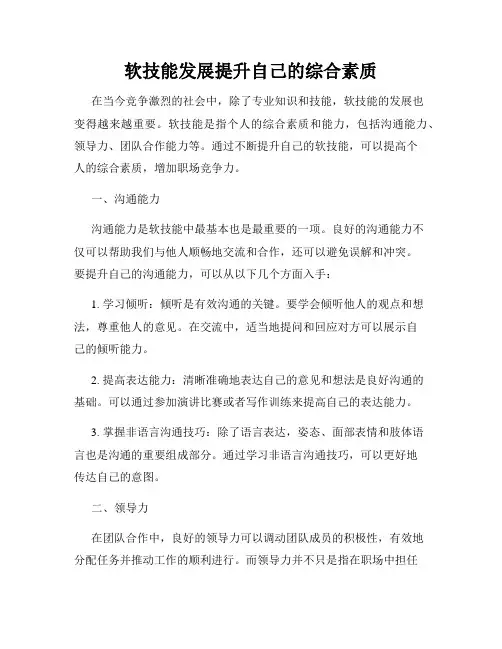 软技能发展提升自己的综合素质

在当今竞争激烈的社会中，除了专业知识和技能，软技能的发展也变得越来越重要。软技能是指个人的综合素质和能力，包括沟通能力、领导力、团队合作能力等。通过不断提升自己的软技能，可以提高个人的综合素质，增加职场竞争力。

一、沟通能力

沟通能力是软技能中最基本也是最重要的一项。良好的沟通能力不仅可以帮助我们与他人顺畅地交流和合作，还可以避免误解和冲突。要提升自己的沟通能力，可以从以下几个方面入手：

1. 学习倾听：倾听是有效沟通的关键。要学会倾听他人的观点和想法，尊重他人的意见。在交流中，适当地提问和回应对方可以展示自己的倾听能力。

2. 提高表达能力：清晰准确地表达自己的意见和想法是良好沟通的基础。可以通过参加演讲比赛或者写作训练来提高自己的表达能力。

3. 掌握非语言沟通技巧：除了语言表达，姿态、面部表情和肢体语言也是沟通的重要组成部分。通过学习非语言沟通技巧，可以更好地传达自己的意图。

二、领导力

在团队合作中，良好的领导力可以调动团队成员的积极性，有效地分配任务并推动工作的顺利进行。而领导力并不只是指在职场中担任